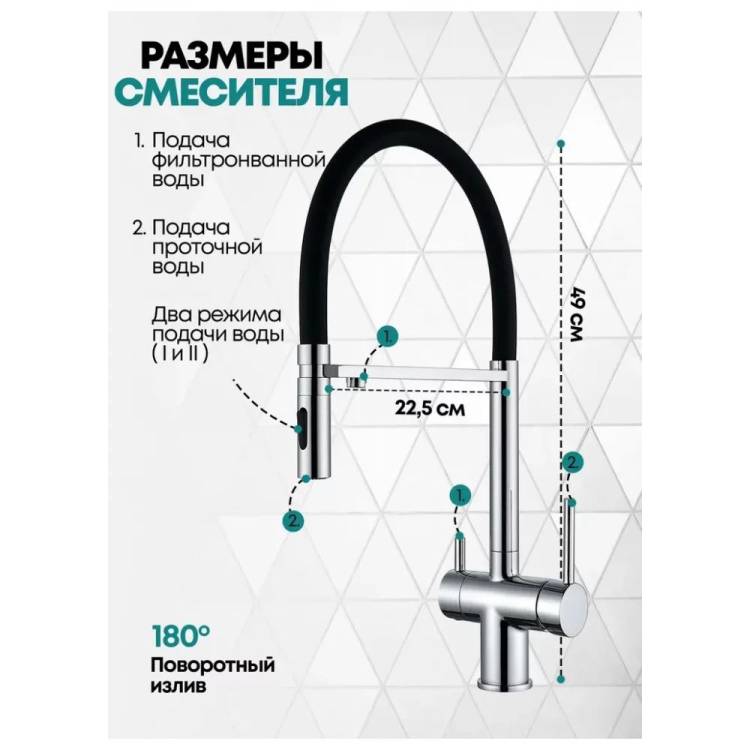 РАЗМЕРЫ
СМЕСИТЕЛЯ

1. Подача фильтронванной воды

2. Подача проточной воды

Два режима подачи воды ( I и II )

1.

22,5 см

49 см

2.

1.

2.

180°
Поворотный излив